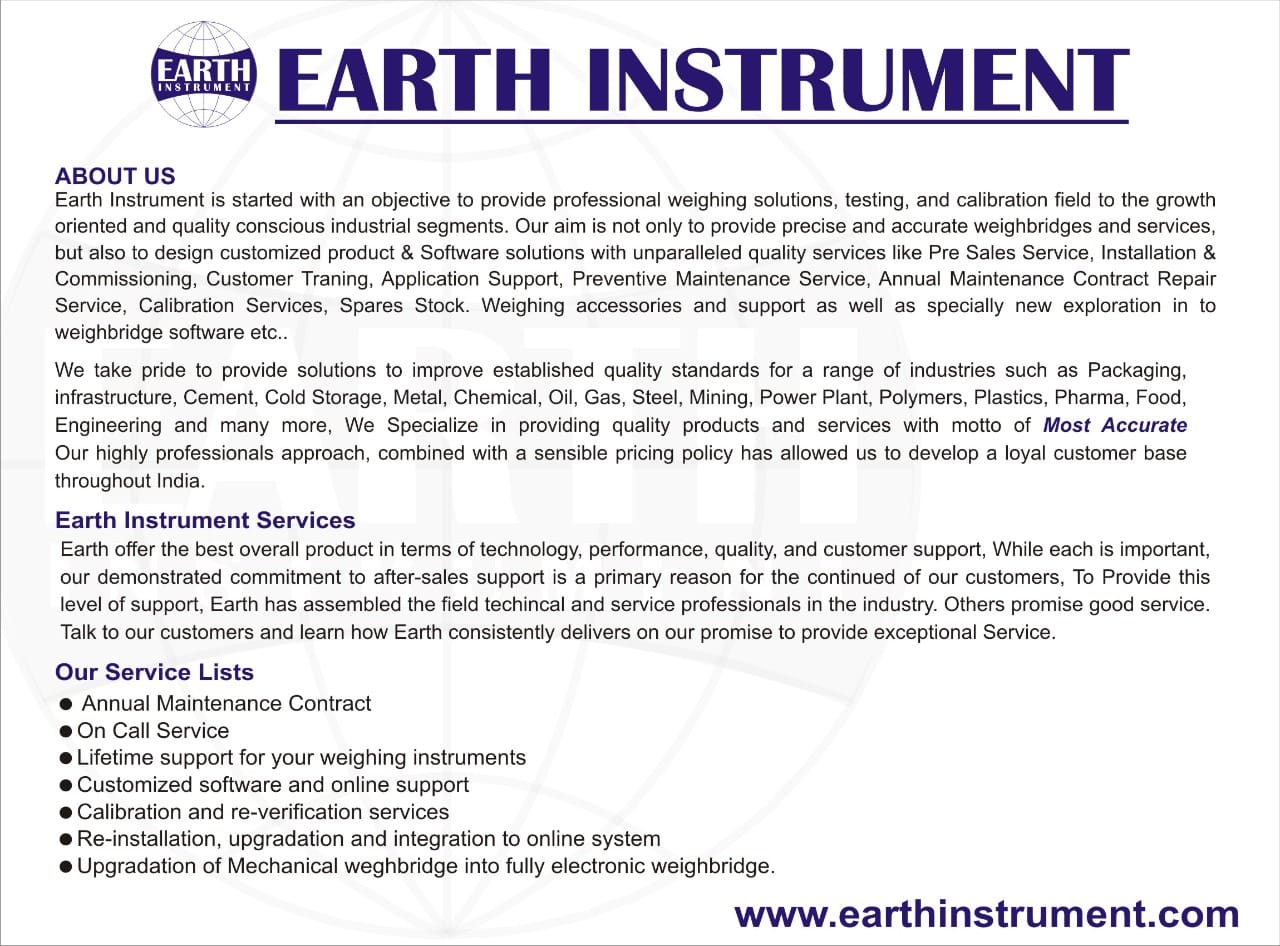 EARTH INSTRUMENT

EARTH INSTRUMENT

ABOUT US
Earth Instrument is started with an objective to provide professional weighing solutions, testing, and calibration field to the growth oriented and quality conscious industrial segments. Our aim is not only to provide precise and accurate weighbridges and services, but also to design customized product & Software solutions with unparalleled quality services like Pre Sales Service, Installation & Commissioning, Customer Traning, Application Support, Preventive Maintenance Service, Annual Maintenance Contract Repair Service, Calibration Services, Spares Stock. Weighing accessories and support as well as specially new exploration in to weighbridge software etc..

We take pride to provide solutions to improve established quality standards for a range of industries such as Packaging, infrastructure, Cement, Cold Storage, Metal, Chemical, Oil, Gas, Steel, Mining, Power Plant, Polymers, Plastics, Pharma, Food, Engineering and many more, We Specialize in providing quality products and services with motto of Most Accurate Our highly professionals approach, combined with a sensible pricing policy has allowed us to develop a loyal customer base throughout India.

Earth Instrument Services
Earth offer the best overall product in terms of technology, performance, quality, and customer support, While each is important, our demonstrated commitment to after-sales support is a primary reason for the continued of our customers, To Provide this level of support, Earth has assembled the field techincal and service professionals in the industry. Others promise good service. Talk to our customers and learn how Earth consistently delivers on our promise to provide exceptional Service.

Our Service Lists
● Annual Maintenance Contract
● On Call Service
● Lifetime support for your weighing instruments
● Customized software and online support
● Calibration and re-verification services
● Re-installation, upgradation and integration to online system
● Upgradation of Mechanical weghbridge into fully electronic weighbridge.

www.earthinstrument.com